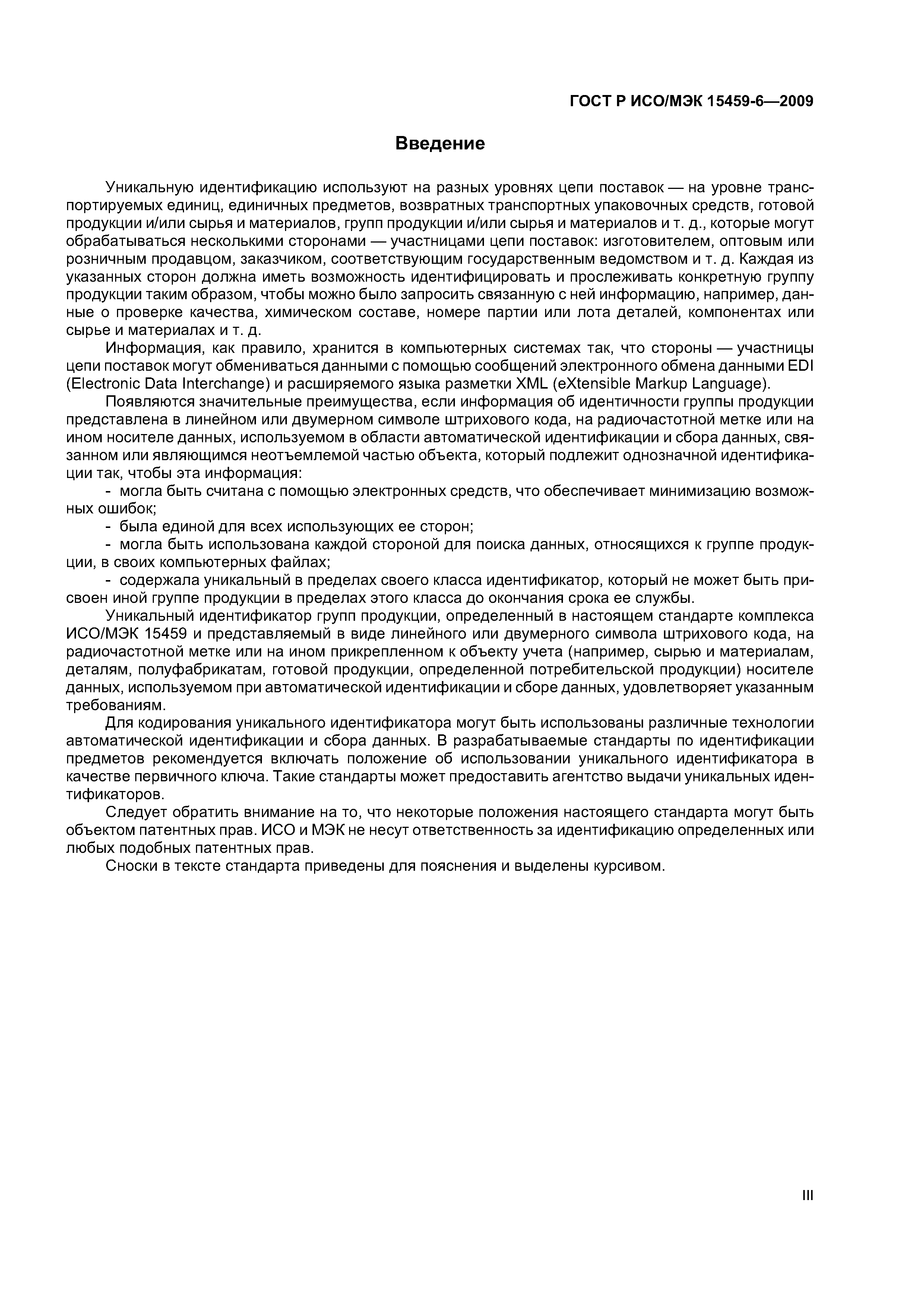 ГОСТ Р ИСО/МЭК 15459-6—2009

Введение

Уникальную идентификацию используют на разных уровнях цепи поставок — на уровне транспортируемых единиц, единичных предметов, возвратных транспортных упаковочных средств, готовой продукции и/или сырья и материалов, групп продукции и/или сырья и материалов и т. д., которые могут обрабатываться несколькими сторонами — участницами цепи поставок: изготовителем, оптовым или розничным продавцом, заказчиком, соответствующим государственным ведомством и т. д. Каждая из указанных сторон должна иметь возможность идентифицировать и прослеживать конкретную группу продукции таким образом, чтобы можно было запросить связанную с ней информацию, например, данные о проверке качества, химическом составе, номере партии или лота деталей, компонентах или сырье и материалах и т. д.

Информация, как правило, хранится в компьютерных системах так, что стороны — участницы цепи поставок могут обмениваться данными с помощью сообщений электронного обмена данными EDI (Electronic Data Interchange) и расширяемого языка разметки XML (eXtensible Markup Language).

Появляются значительные преимущества, если информация об идентичности группы продукции представлена в линейном или двумерном символе штрихового кода, на радиочастотной метке или на ином носителе данных, используемом в области автоматической идентификации и сбора данных, связанном или являющимся неотъемлемой частью объекта, который подлежит однозначной идентификации так, чтобы эта информация:

- могла быть считана с помощью электронных средств, что обеспечивает минимизацию возможных ошибок;

- была единой для всех использующих ее сторон;

- могла быть использована каждой стороной для поиска данных, относящихся к группе продукции, в своих компьютерных файлах;

- содержала уникальный в пределах своего класса идентификатор, который не может быть присвоен иной группе продукции в пределах этого класса до окончания срока ее службы.

Уникальный идентификатор групп продукции, определенный в настоящем стандарте комплекса ИСО/МЭК 15459 и представляемый в виде линейного или двумерного символа штрихового кода, на радиочастотной метке или на ином прикрепленном к объекту учета (например, сырью и материалам, деталям, полуфабрикатам, готовой продукции, определенной потребительской продукции) носителе данных, используемом при автоматической идентификации и сборе данных, удовлетворяет указанным требованиям.

Для кодирования уникального идентификатора могут быть использованы различные технологии автоматической идентификации и сбора данных. В разрабатываемые стандарты по идентификации предметов рекомендуется включать положение об использовании уникального идентификатора в качестве первичного ключа. Такие стандарты может предоставить агентство выдачи уникальных идентификаторов.

Следует обратить внимание на то, что некоторые положения настоящего стандарта могут быть объектом патентных прав. ИСО и МЭК не несут ответственность за идентификацию определенных или любых подобных патентных прав.

Сноски в тексте стандарта приведены для пояснения и выделены курсивом.

III